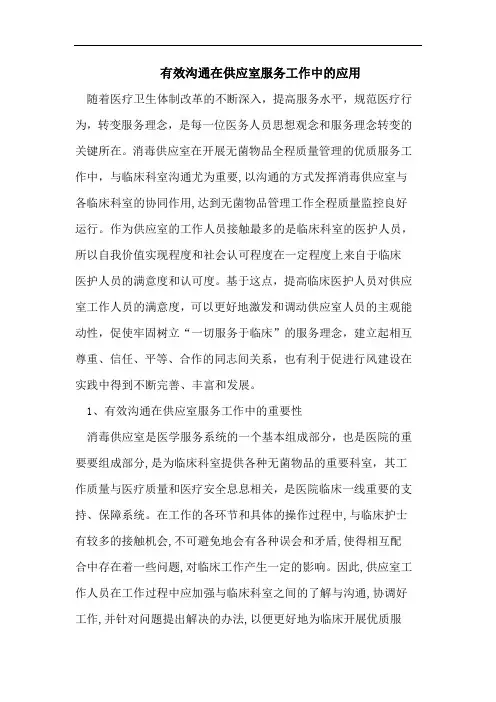 有效沟通在供应室服务工作中的应用

随着医疗卫生体制改革的不断深入，提高服务水平，规范医疗行为，转变服务理念，是每一位医务人员思想观念和服务理念转变的关键所在。消毒供应室在开展无菌物品全程质量管理的优质服务工作中，与临床科室沟通尤为重要，以沟通的方式发挥消毒供应室与各临床科室的协同作用，达到无菌物品管理工作全程质量监控良好运行。作为供应室的工作人员接触最多的是临床科室的医护人员，所以自我价值实现程度和社会认可程度在一定程度上来自于临床医护人员的满意度和认可度。基于这点，提高临床医护人员对供应室工作人员的满意度，可以更好地激发和调动供应室人员的主观能动性，促使牢固树立“一切服务于临床”的服务理念，建立起相互尊重、信任、平等、合作的同志间关系，也有利于促进行风建设在实践中得到不断完善、丰富和发展。

1、有效沟通在供应室服务工作中的重要性

消毒供应室是医学服务系统的一个基本组成部分，也是医院的重要要组成部分，是为临床科室提供各种无菌物品的重要科室，其工作质量与医疗质量和医疗安全息息相关，是医院临床一线重要的支持、保障系统。在工作的各环节和具体的操作过程中，与临床护士有较多的接触机会，不可避免地会有各种误会和矛盾，使得相互配合中存在着一些问题，对临床工作产生一定的影响。因此，供应室工作人员在工作过程中应加强与临床科室之间的了解与沟通，协调好工作，并针对问题提出解决的办法，以便更好地为临床开展优质服